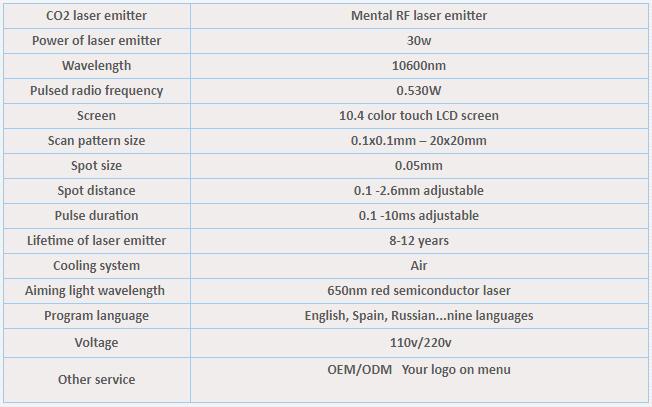 | CO2 laser emitter | Mental RF laser emitter |
|---|---|
| Power of laser emitter | 30w |
| Wavelength | 10600nm |
| Pulsed radio frequency | 0.530W |
| Screen | 10.4 color touch LCD screen |
| Scan pattern size | 0.1x0.1mm – 20x20mm |
| Spot size | 0.05mm |
| Spot distance | 0.1 -2.6mm adjustable |
| Pulse duration | 0.1 -10ms adjustable |
| Lifetime of laser emitter | 8-12 years |
| Cooling system | Air |
| Aiming light wavelength | 650nm red semiconductor laser |
| Program language | English, Spain, Russian...nine languages |
| Voltage | 110v/220v |
| Other service | OEM/ODM Your logo on menu |